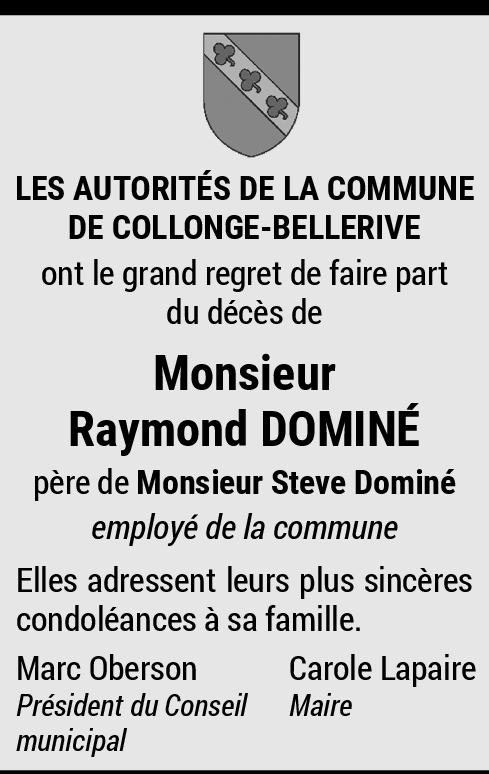 LES AUTORITÉS DE LA COMMUNE DE COLLONGE-BELLERIVE

ont le grand regret de faire part du décès de

Monsieur
Raymond DOMINÉ

père de Monsieur Steve Dominé
employé de la commune

Elles adressent leurs plus sincères condoléances à sa famille.

Marc Oberson
Président du Conseil municipal

Carole Lapaire
Maire